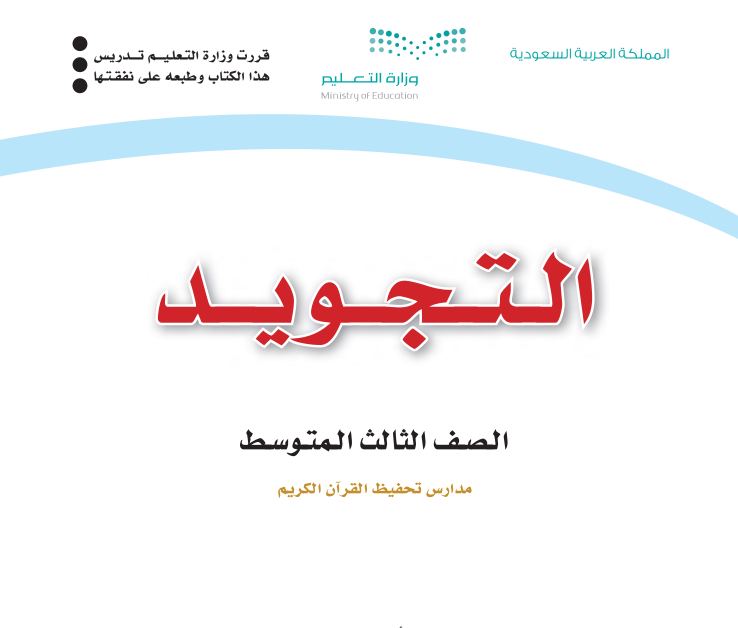 المملكة العربية السعودية

وزارة التعليم
Ministry of Education

قررت وزارة التعليم تدريس
هذا الكتاب وطبعه على نفقتها

التجويد

الصف الثالث المتوسط

مدارس تحفيظ القرآن الكريم